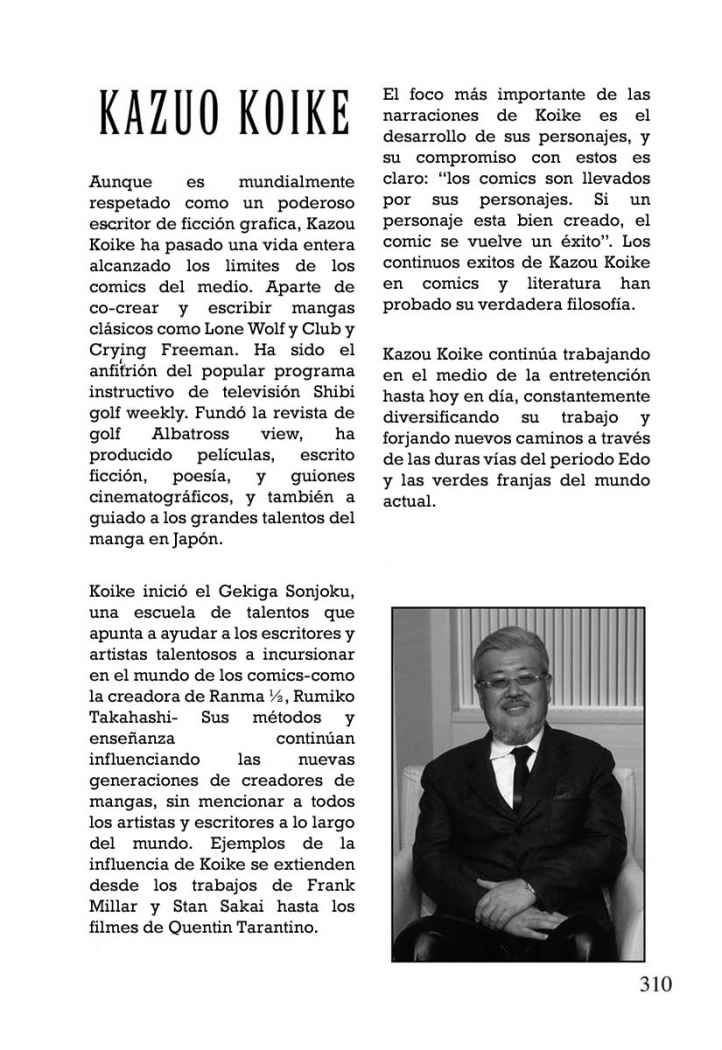 KAZUO KOIKE

Aunque es mundialmente respetado como un poderoso escritor de ficción grafica, Kazou Koike ha pasado una vida entera alcanzado los limites de los comics del medio. Aparte de co-crear y escribir mangas clásicos como Lone Wolf y Club y Crying Freeman. Ha sido el anfitrión del popular programa instructivo de televisión Shibi golf weekly. Fundó la revista de golf Albatross view, ha producido películas, escrito ficción, poesía, y guiones cinematográficos, y también a guiado a los grandes talentos del manga en Japón.

Koike inició el Gekiga Sonjoku, una escuela de talentos que apunta a ayudar a los escritores y artistas talentosos a incursionar en el mundo de los comics-como la creadora de Ranma ½, Rumiko Takahashi- Sus métodos y enseñanza continúan influenciando las nuevas generaciones de creadores de mangas, sin mencionar a todos los artistas y escritores a lo largo del mundo. Ejemplos de la influencia de Koike se extienden desde los trabajos de Frank Millar y Stan Sakai hasta los filmes de Quentin Tarantino.

El foco más importante de las narraciones de Koike es el desarrollo de sus personajes, y su compromiso con estos es claro: "los comics son llevados por sus personajes. Si un personaje esta bien creado, el comic se vuelve un éxito". Los continuos exitos de Kazou Koike en comics y literatura han probado su verdadera filosofía.

Kazou Koike continúa trabajando en el medio de la entretención hasta hoy en día, constantemente diversificando su trabajo y forjando nuevos caminos a través de las duras vías del periodo Edo y las verdes franjas del mundo actual.

310